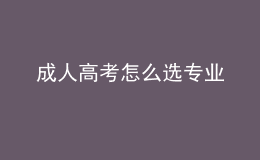 成人高考怎么选专业